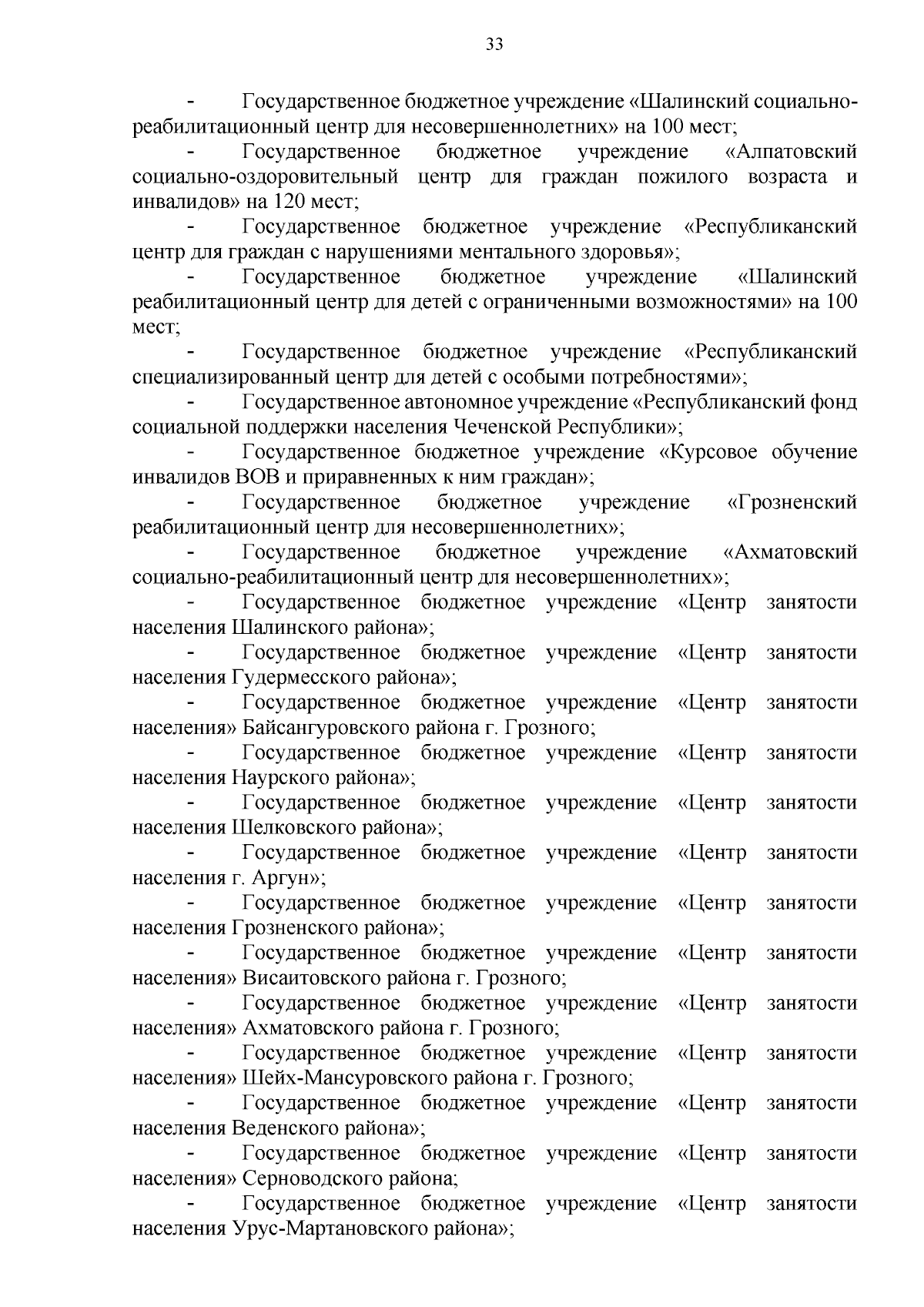 33

- Государственное бюджетное учреждение «Шалинский социально-реабилитационный центр для несовершеннолетних» на 100 мест;

- Государственное бюджетное учреждение «Алпатовский социально-оздоровительный центр для граждан пожилого возраста и инвалидов» на 120 мест;

- Государственное бюджетное учреждение «Республиканский центр для граждан с нарушениями ментального здоровья»;

- Государственное бюджетное учреждение «Шалинский реабилитационный центр для детей с ограниченными возможностями» на 100 мест;

- Государственное бюджетное учреждение «Республиканский специализированный центр для детей с особыми потребностями»;

- Государственное автономное учреждение «Республиканский фонд социальной поддержки населения Чеченской Республики»;

- Государственное бюджетное учреждение «Курсовое обучение инвалидов ВОВ и приравненных к ним граждан»;

- Государственное бюджетное учреждение «Грозненский реабилитационный центр для несовершеннолетних»;

- Государственное бюджетное учреждение «Ахматовский социально-реабилитационный центр для несовершеннолетних»;

- Государственное бюджетное учреждение «Центр занятости населения Шалинского района»;

- Государственное бюджетное учреждение «Центр занятости населения Гудермесского района»;

- Государственное бюджетное учреждение «Центр занятости населения» Байсангуровского района г. Грозного;

- Государственное бюджетное учреждение «Центр занятости населения Наурского района»;

- Государственное бюджетное учреждение «Центр занятости населения Шелковского района»;

- Государственное бюджетное учреждение «Центр занятости населения г. Аргун»;

- Государственное бюджетное учреждение «Центр занятости населения Грозненского района»;

- Государственное бюджетное учреждение «Центр занятости населения» Висаитовского района г. Грозного;

- Государственное бюджетное учреждение «Центр занятости населения» Ахматовского района г. Грозного;

- Государственное бюджетное учреждение «Центр занятости населения» Шейх-Мансуровского района г. Грозного;

- Государственное бюджетное учреждение «Центр занятости населения Веденского района»;

- Государственное бюджетное учреждение «Центр занятости населения» Серноводского района;

- Государственное бюджетное учреждение «Центр занятости населения Урус-Мартановского района»;